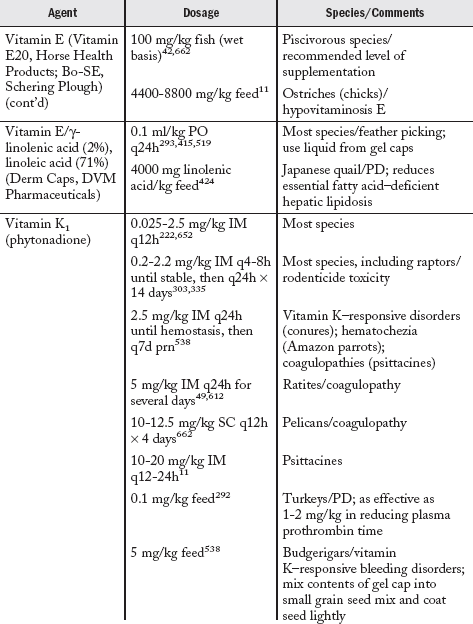 | Agent | Dosage | Species/Comments |
|---|---|---|
| Vitamin E (Vitamin E20, Horse Health Products; Bo-SE, Schering Plough) (cont'd) | 100 mg/kg fish (wet basis)$^{42,662}$ | Piscivorous species/ recommended level of supplementation |
| | 4400-8800 mg/kg feed$^{11}$ | Ostriches (chicks)/ hypovitaminosis E |
| Vitamin E/γ-linolenic acid (2%), linoleic acid (71%) (Derm Caps, DVM Pharmaceuticals) | 0.1 ml/kg PO q24h$^{293,415,519}$ | Most species/feather picking; use liquid from gel caps |
| | 4000 mg linolenic acid/kg feed$^{424}$ | Japanese quail/PD; reduces essential fatty acid–deficient hepatic lipidosis |
| Vitamin K$_1$ (phytonadione) | 0.025-2.5 mg/kg IM q12h$^{222,652}$ | Most species |
| | 0.2-2.2 mg/kg IM q4-8h until stable, then q24h × 14 days$^{303,335}$ | Most species, including raptors/ rodenticide toxicity |
| | 2.5 mg/kg IM q24h until hemostasis, then q7d prn$^{538}$ | Vitamin K–responsive disorders (conures); hematochezia (Amazon parrots); coagulopathies (psittacines) |
| | 5 mg/kg IM q24h for several days$^{49,612}$ | Ratites/coagulopathy |
| | 10-12.5 mg/kg SC q12h × 4 days$^{662}$ | Pelicans/coagulopathy |
| | 10-20 mg/kg IM q12-24h$^{11}$ | Psittacines |
| | 0.1 mg/kg feed$^{292}$ | Turkeys/PD; as effective as 1-2 mg/kg in reducing plasma prothrombin time |
| | 5 mg/kg feed$^{538}$ | Budgerigars/vitamin K–responsive bleeding disorders; mix contents of gel cap into small grain seed mix and coat seed lightly |